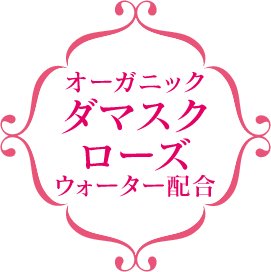 オーガニック
ダマスク
ローズ
ウォーター配合